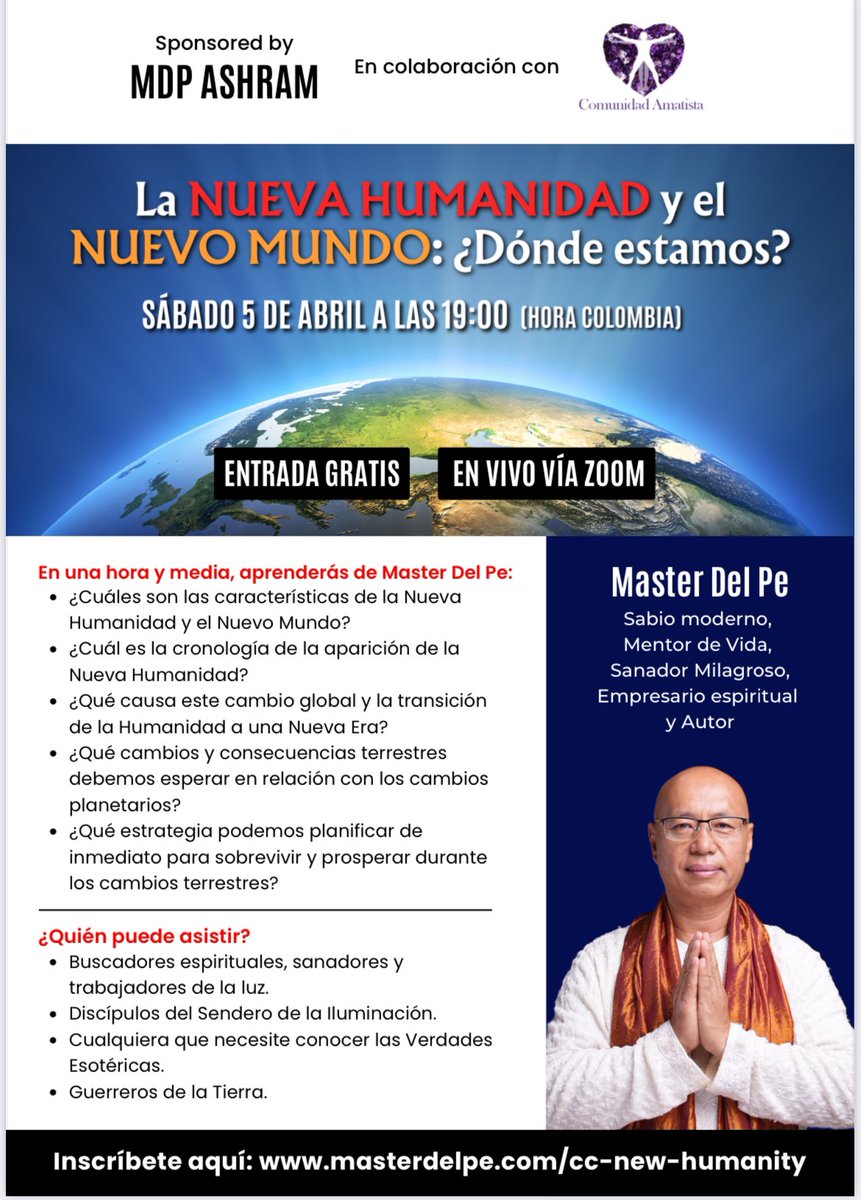 Sponsored by
MDP ASHRAM

En colaboración con

Comunidad Amatista

La NUEVA HUMANIDAD y el NUEVO MUNDO: ¿Dónde estamos?

SÁBADO 5 DE ABRIL A LAS 19:00 (HORA COLOMBIA)

ENTRADA GRATIS

EN VIVO VÍA ZOOM

En una hora y media, aprenderás de Master Del Pe:

- ¿Cuáles son las características de la Nueva Humanidad y el Nuevo Mundo?
- ¿Cuál es la cronología de la aparición de la Nueva Humanidad?
- ¿Qué causa este cambio global y la transición de la Humanidad a una Nueva Era?
- ¿Qué cambios y consecuencias terrestres debemos esperar en relación con los cambios planetarios?
- ¿Qué estrategia podemos planificar de inmediato para sobrevivir y prosperar durante los cambios terrestres?

¿Quién puede asistir?

- Buscadores espirituales, sanadores y trabajadores de la luz.
- Discípulos del Sendero de la Iluminación.
- Cualquiera que necesite conocer las Verdades Esotéricas.
- Guerreros de la Tierra.

Master Del Pe

Sabio moderno, Mentor de Vida, Sanador Milagroso, Empresario espiritual y Autor

Inscríbete aquí: www.masterdelpe.com/cc-new-humanity